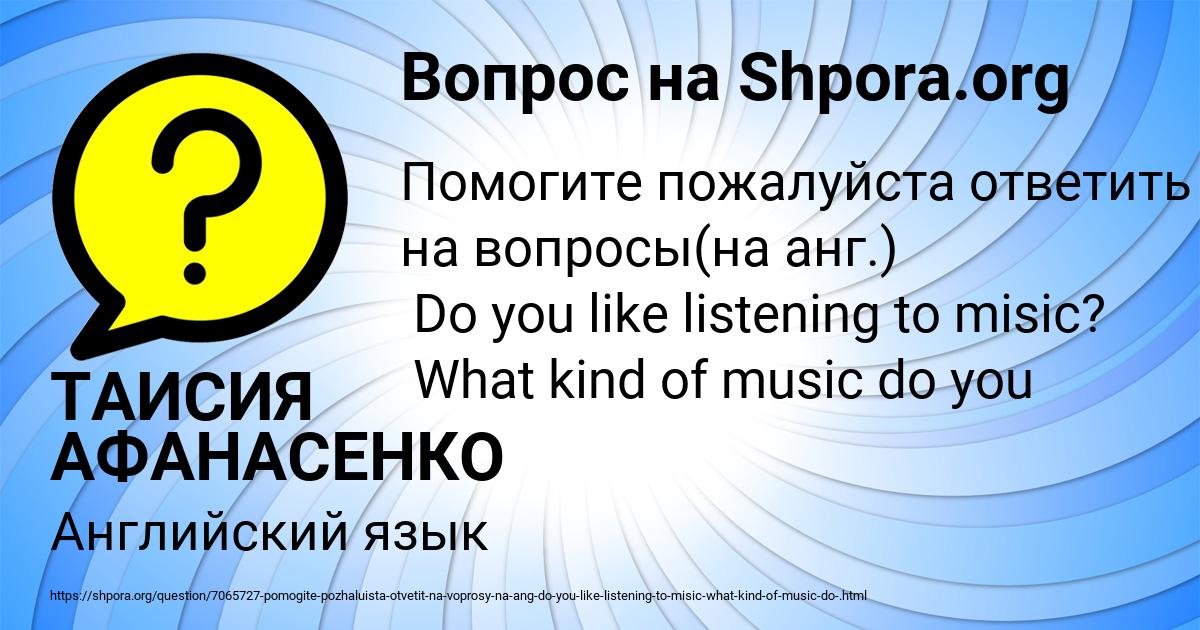 Вопрос на Shpora.org

?

Помогите пожалуйста ответить на вопросы(на анг.)
Do you like listening to misic?
What kind of music do you

ТАИСИЯ АФАНАСЕНКО

Английский язык

https://shpora.org/question/7065727-pomogite-pozhaluista-otvetit-na-voprosy-na-ang-do-you-like-listening-to-misic-what-kind-of-music-do-.html